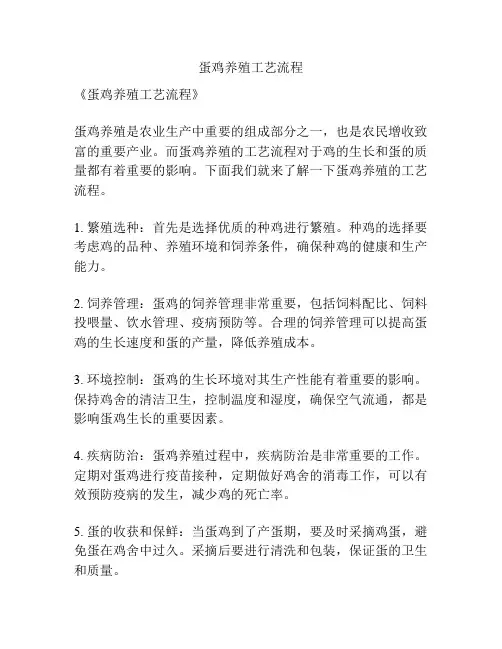 蛋鸡养殖工艺流程

《蛋鸡养殖工艺流程》

蛋鸡养殖是农业生产中重要的组成部分之一，也是农民增收致富的重要产业。而蛋鸡养殖的工艺流程对于鸡的生长和蛋的质量都有着重要的影响。下面我们就来了解一下蛋鸡养殖的工艺流程。

1. 繁殖选种：首先是选择优质的种鸡进行繁殖。种鸡的选择要考虑鸡的品种、养殖环境和饲养条件，确保种鸡的健康和生产能力。

2. 饲养管理：蛋鸡的饲养管理非常重要，包括饲料配比、饲料投喂量、饮水管理、疫病预防等。合理的饲养管理可以提高蛋鸡的生长速度和蛋的产量，降低养殖成本。

3. 环境控制：蛋鸡的生长环境对其生产性能有着重要的影响。保持鸡舍的清洁卫生，控制温度和湿度，确保空气流通，都是影响蛋鸡生长的重要因素。

4. 疾病防治：蛋鸡养殖过程中，疾病防治是非常重要的工作。定期对蛋鸡进行疫苗接种，定期做好鸡舍的消毒工作，可以有效预防疫病的发生，减少鸡的死亡率。

5. 蛋的收获和保鲜：当蛋鸡到了产蛋期，要及时采摘鸡蛋，避免蛋在鸡舍中过久。采摘后要进行清洗和包装，保证蛋的卫生和质量。